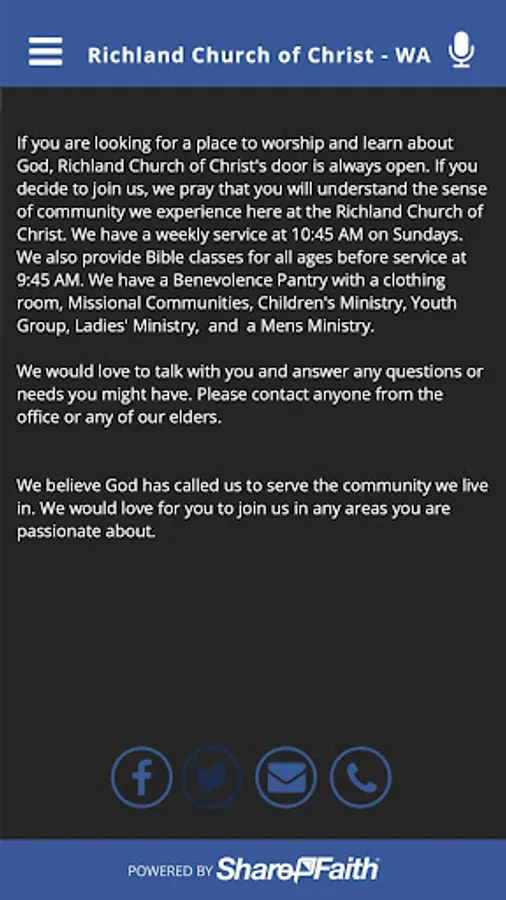 Richland Church of Christ - WA

If you are looking for a place to worship and learn about God, Richland Church of Christ's door is always open. If you decide to join us, we pray that you will understand the sense of community we experience here at the Richland Church of Christ. We have a weekly service at 10:45 AM on Sundays. We also provide Bible classes for all ages before service at 9:45 AM. We have a Benevolence Pantry with a clothing room, Missional Communities, Children's Ministry, Youth Group, Ladies' Ministry, and a Mens Ministry.

We would love to talk with you and answer any questions or needs you might have. Please contact anyone from the office or any of our elders.

We believe God has called us to serve the community we live in. We would love for you to join us in any areas you are passionate about.

POWERED BY ShareFaith